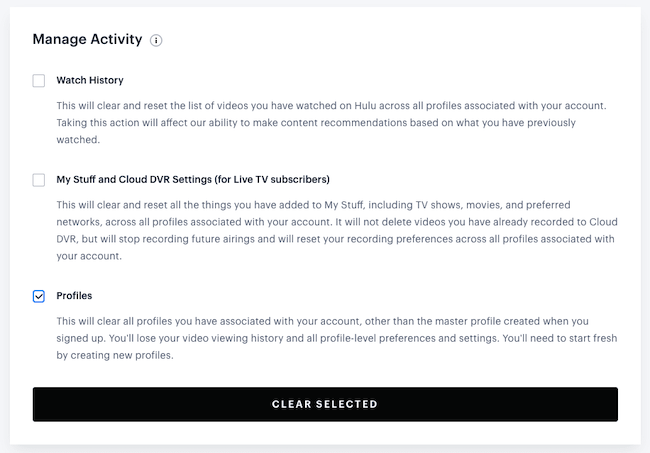 Manage Activity

Watch History

This will clear and reset the list of videos you have watched on Hulu across all profiles associated with your account. Taking this action will affect our ability to make content recommendations based on what you have previously watched.

My Stuff and Cloud DVR Settings (for Live TV subscribers)

This will clear and reset all the things you have added to My Stuff, including TV shows, movies, and preferred networks, across all profiles associated with your account. It will not delete videos you have already recorded to Cloud DVR, but will stop recording future airings and will reset your recording preferences across all profiles associated with your account.

Profiles

This will clear all profiles you have associated with your account, other than the master profile created when you signed up. You'll lose your video viewing history and all profile-level preferences and settings. You'll need to start fresh by creating new profiles.

CLEAR SELECTED